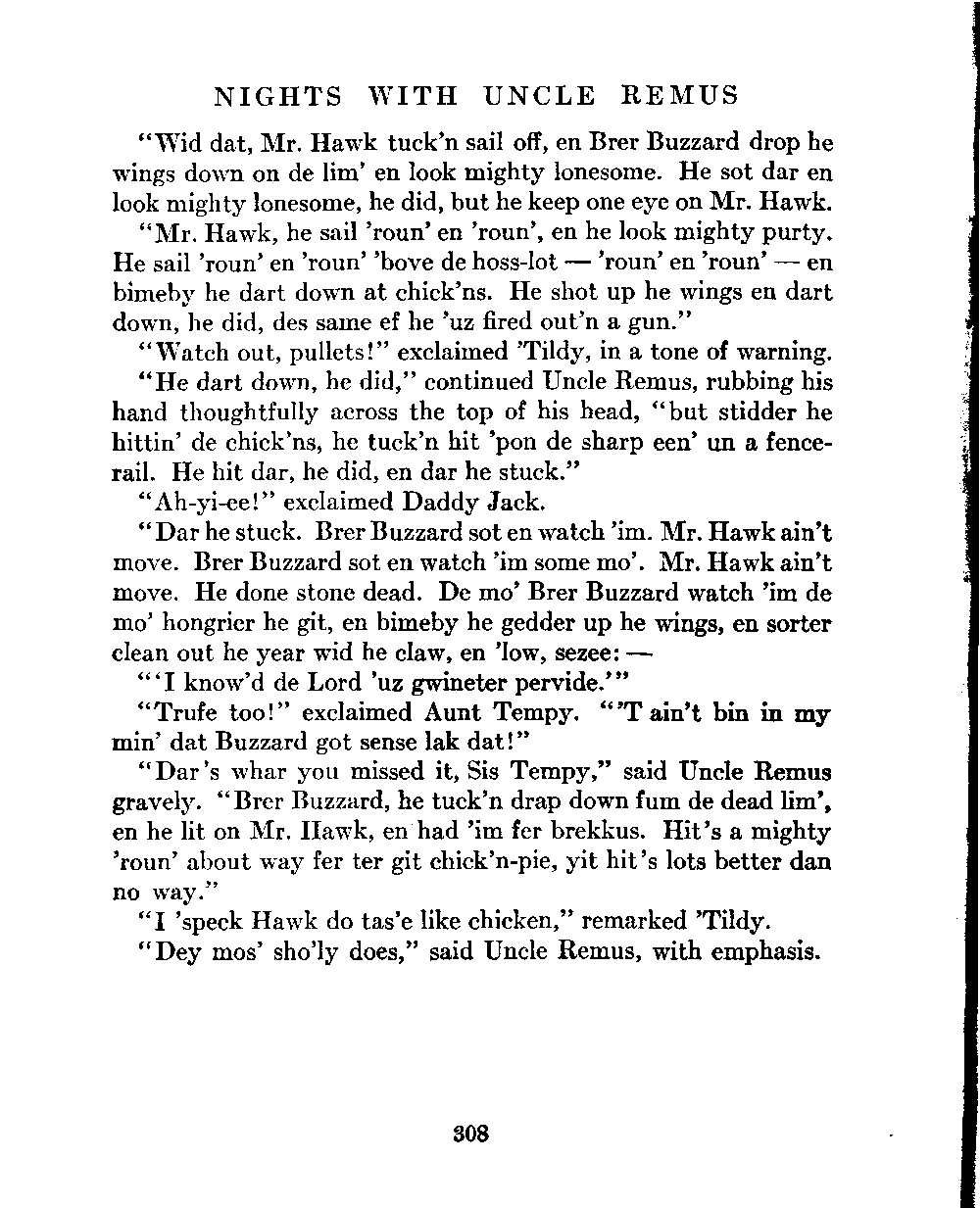 NIGHTS WITH UNCLE REMUS

"Wid dat, Mr. Hawk tuck'n sail off, en Brer Buzzard drop he wings down on de lim' en look mighty lonesome. He sot dar en look mighty lonesome, he did, but he keep one eye on Mr. Hawk.

"Mr. Hawk, he sail 'roun' en 'roun', en he look mighty purty. He sail 'roun' en 'roun' 'bove de hoss-lot — 'roun' en 'roun' — en bimeby he dart down at chick'ns. He shot up he wings en dart down, he did, des same ef he 'uz fired out'n a gun."

"Watch out, pullets!" exclaimed 'Tildy, in a tone of warning.

"He dart down, he did," continued Uncle Remus, rubbing his hand thoughtfully across the top of his head, "but stidder he hittin' de chick'ns, he tuck'n hit 'pon de sharp een' un a fence-rail. He hit dar, he did, en dar he stuck."

"Ah-yi-ee!" exclaimed Daddy Jack.

"Dar he stuck. Brer Buzzard sot en watch 'im. Mr. Hawk ain't move. Brer Buzzard sot en watch 'im some mo'. Mr. Hawk ain't move. He done stone dead. De mo' Brer Buzzard watch 'im de mo' hongrier he git, en bimeby he gedder up he wings, en sorter clean out he year wid he claw, en 'low, sezee: —

"'I know'd de Lord 'uz gwineter pervide.'"

"Trufe too!" exclaimed Aunt Tempy. "'T ain't bin in my min' dat Buzzard got sense lak dat!"

"Dar's whar you missed it, Sis Tempy," said Uncle Remus gravely. "Brer Buzzard, he tuck'n drap down fum de dead lim', en he lit on Mr. Hawk, en had 'im fer brekkus. Hit's a mighty 'roun' about way fer ter git chick'n-pie, yit hit's lots better dan no way."

"I 'speck Hawk do tas'e like chicken," remarked 'Tildy.

"Dey mos' sho'ly does," said Uncle Remus, with emphasis.

308